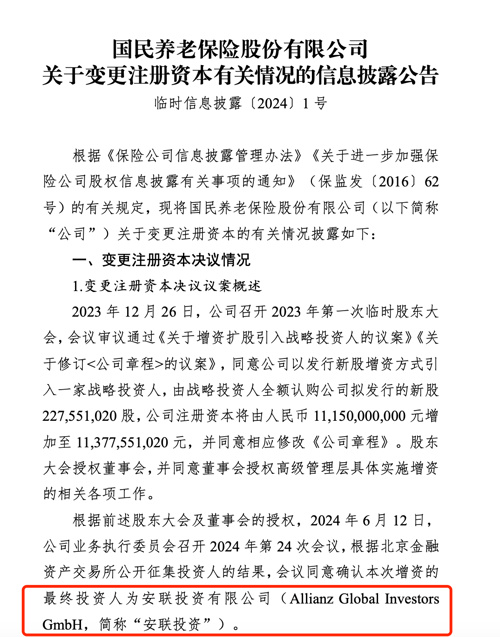 国民养老保险股份有限公司
关于变更注册资本有关情况的信息披露公告

临时信息披露〔2024〕1号

根据《保险公司信息披露管理办法》《关于进一步加强保险公司股权信息披露有关事项的通知》（保监发〔2016〕62号）的有关规定，现将国民养老保险股份有限公司（以下简称“公司”）关于变更注册资本的有关情况披露如下：

一、变更注册资本决议情况

1.变更注册资本决议议案概述

2023年12月26日，公司召开2023年第一次临时股东大会，会议审议通过《关于增资扩股引入战略投资人的议案》《关于修订<公司章程>的议案》，同意公司以发行新股增资方式引入一家战略投资人，由战略投资人全额认购公司拟发行的新股227,551,020股，公司注册资本将由人民币11,150,000,000元增加至11,377,551,020元，并同意相应修改《公司章程》。股东大会授权董事会，并同意董事会授权高级管理层具体实施增资的相关各项工作。

根据前述股东大会及董事会的授权，2024年6月12日，公司业务执行委员会召开2024年第24次会议，根据北京金融资产交易所公开征集投资人的结果，会议同意确认本次增资的最终投资人为安联投资有限公司（Allianz Global Investors GmbH，简称“安联投资”）。